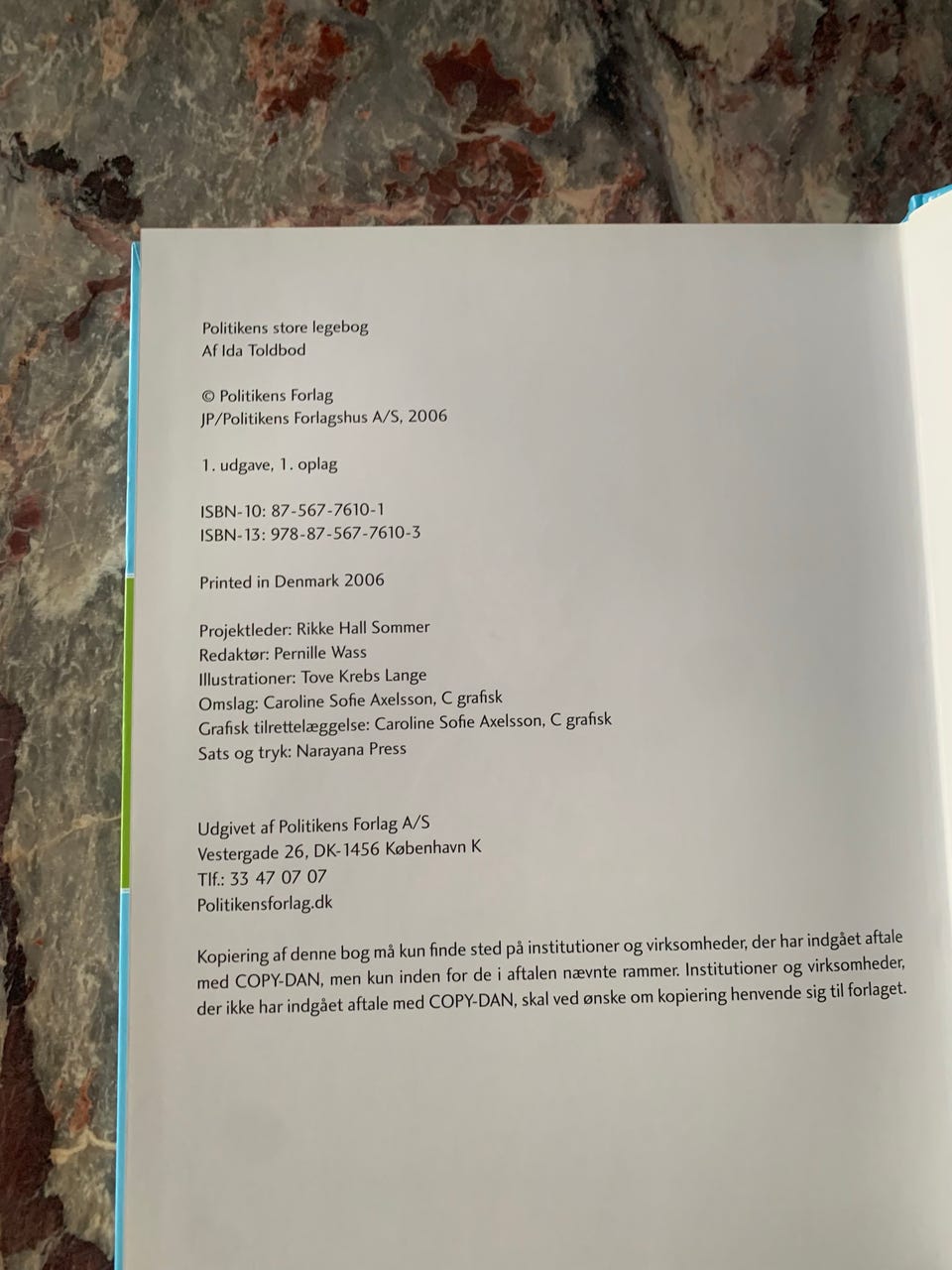 Politikens store legebog
Af Ida Toldbod

© Politikens Forlag
JP/Politikens Forlagshus A/S, 2006

1. udgave, 1. oplag

ISBN-10: 87-567-7610-1
ISBN-13: 978-87-567-7610-3

Printed in Denmark 2006

Projektleder: Rikke Hall Sommer
Redaktør: Pernille Wass
Illustrationer: Tove Krebs Lange
Omslag: Caroline Sofie Axelsson, C grafisk
Grafisk tilrettelæggelse: Caroline Sofie Axelsson, C grafisk
Sats og tryk: Narayana Press

Udgivet af Politikens Forlag A/S
Vestergade 26, DK-1456 København K
Tlf.: 33 47 07 07
Politikensforlag.dk

Kopiering af denne bog må kun finde sted på institutioner og virksomheder, der har indgået aftale med COPY-DAN, men kun inden for de i aftalen nævnte rammer. Institutioner og virksomheder, der ikke har indgået aftale med COPY-DAN, skal ved ønske om kopiering henvende sig til forlaget.